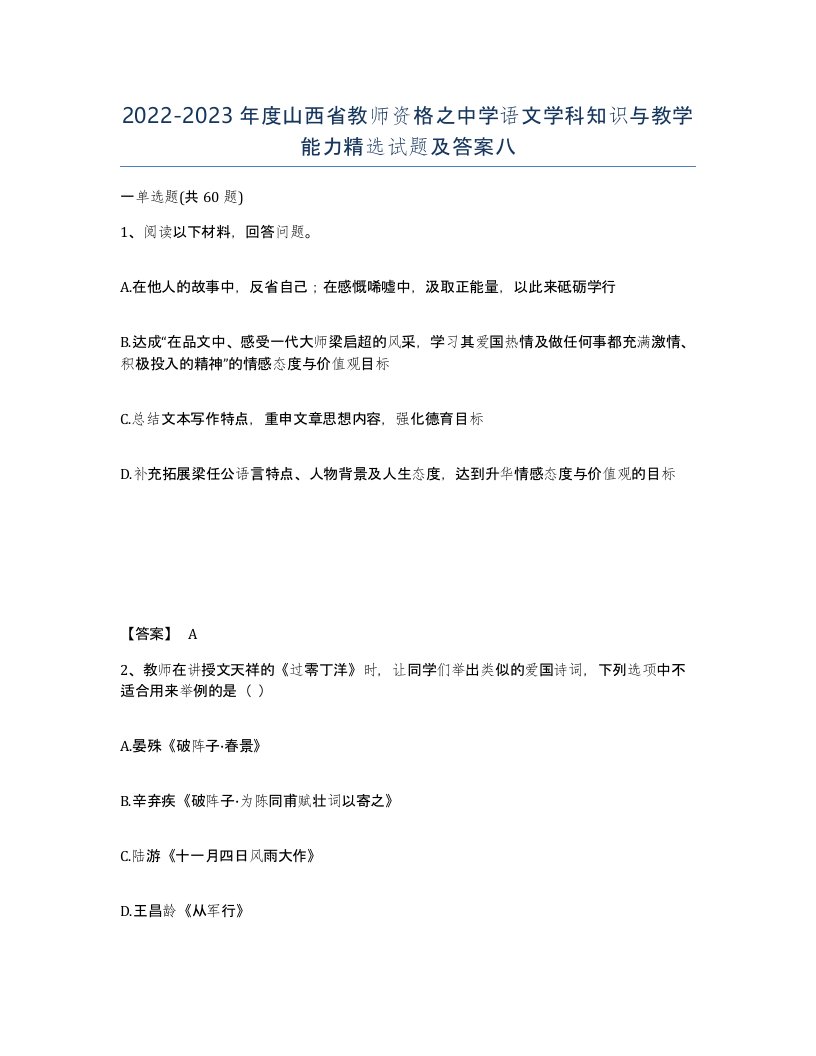 2022-2023年度山西省教师资格之中学语文学科知识与教学能力精选试题及答案八

一单选题(共60题)

1、阅读以下材料，回答问题。

A.在他人的故事中，反省自己；在感慨唏嘘中，汲取正能量，以此来砥砺学行

B.达成“在品文中、感受一代大师梁启超的风采，学习其爱国热情及做任何事都充满激情、积极投入的精神”的情感态度与价值观目标

C.总结文本写作特点，重申文章思想内容，强化德育目标

D.补充拓展梁任公语言特点、人物背景及人生态度，达到升华情感态度与价值观的目标

【答案】 A

2、教师在讲授文天祥的《过零丁洋》时，让同学们举出类似的爱国诗词，下列选项中不适合用来举例的是（ ）

A.晏殊《破阵子·春景》

B.辛弃疾《破阵子·为陈同甫赋壮词以寄之》

C.陆游《十一月四日风雨大作》

D.王昌龄《从军行》